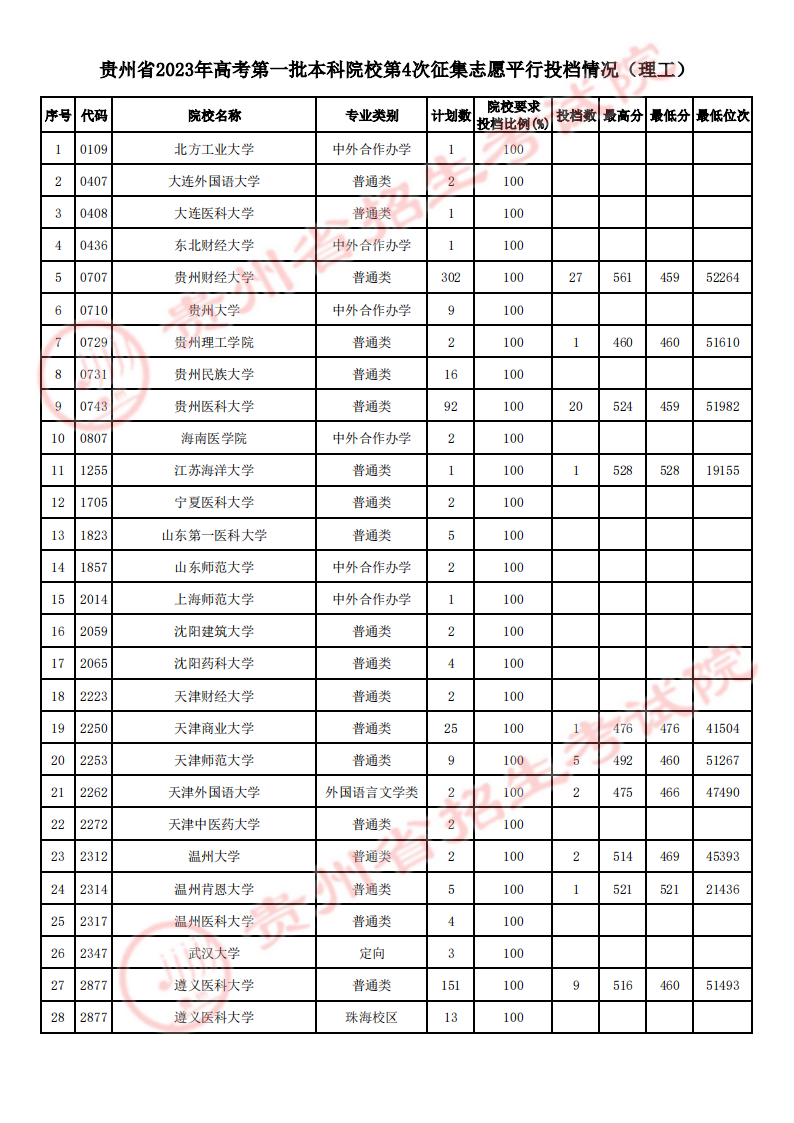 贵州省2023年高考第一批本科院校第4次征集志愿平行投档情况（理工）

| 序号 | 代码 | 院校名称 | 专业类别 | 计划数 | 院校要求投档比例(%) | 投档数 | 最高分 | 最低分 | 最低位次 |
|---|---|---|---|---|---|---|---|---|---|
| 1 | 0109 | 北方工业大学 | 中外合作办学 | 1 | 100 | | | | |
| 2 | 0407 | 大连外国语大学 | 普通类 | 2 | 100 | | | | |
| 3 | 0408 | 大连医科大学 | 普通类 | 1 | 100 | | | | |
| 4 | 0436 | 东北财经大学 | 中外合作办学 | 1 | 100 | | | | |
| 5 | 0707 | 贵州财经大学 | 普通类 | 302 | 100 | 27 | 561 | 459 | 52264 |
| 6 | 0710 | 贵州大学 | 中外合作办学 | 9 | 100 | | | | |
| 7 | 0729 | 贵州理工学院 | 普通类 | 2 | 100 | 1 | 460 | 460 | 51610 |
| 8 | 0731 | 贵州民族大学 | 普通类 | 16 | 100 | | | | |
| 9 | 0743 | 贵州医科大学 | 普通类 | 92 | 100 | 20 | 524 | 459 | 51982 |
| 10 | 0807 | 海南医学院 | 中外合作办学 | 2 | 100 | | | | |
| 11 | 1255 | 江苏海洋大学 | 普通类 | 1 | 100 | 1 | 528 | 528 | 19155 |
| 12 | 1705 | 宁夏医科大学 | 普通类 | 2 | 100 | | | | |
| 13 | 1823 | 山东第一医科大学 | 普通类 | 5 | 100 | | | | |
| 14 | 1857 | 山东师范大学 | 中外合作办学 | 2 | 100 | | | | |
| 15 | 2014 | 上海师范大学 | 中外合作办学 | 1 | 100 | | | | |
| 16 | 2059 | 沈阳建筑大学 | 普通类 | 2 | 100 | | | | |
| 17 | 2065 | 沈阳药科大学 | 普通类 | 4 | 100 | | | | |
| 18 | 2223 | 天津财经大学 | 普通类 | 2 | 100 | | | | |
| 19 | 2250 | 天津商业大学 | 普通类 | 25 | 100 | 1 | 476 | 476 | 41504 |
| 20 | 2253 | 天津师范大学 | 普通类 | 9 | 100 | 5 | 492 | 460 | 51267 |
| 21 | 2262 | 天津外国语大学 | 外国语言文学类 | 2 | 100 | 2 | 475 | 466 | 47490 |
| 22 | 2272 | 天津中医药大学 | 普通类 | 2 | 100 | | | | |
| 23 | 2312 | 温州大学 | 普通类 | 2 | 100 | 2 | 514 | 469 | 45393 |
| 24 | 2314 | 温州肯恩大学 | 普通类 | 5 | 100 | 1 | 521 | 521 | 21436 |
| 25 | 2317 | 温州医科大学 | 普通类 | 4 | 100 | | | | |
| 26 | 2347 | 武汉大学 | 定向 | 3 | 100 | | | | |
| 27 | 2877 | 遵义医科大学 | 普通类 | 151 | 100 | 9 | 516 | 460 | 51493 |
| 28 | 2877 | 遵义医科大学 | 珠海校区 | 13 | 100 | | | | |

贵州省招生考试院
贵州省招生考试院